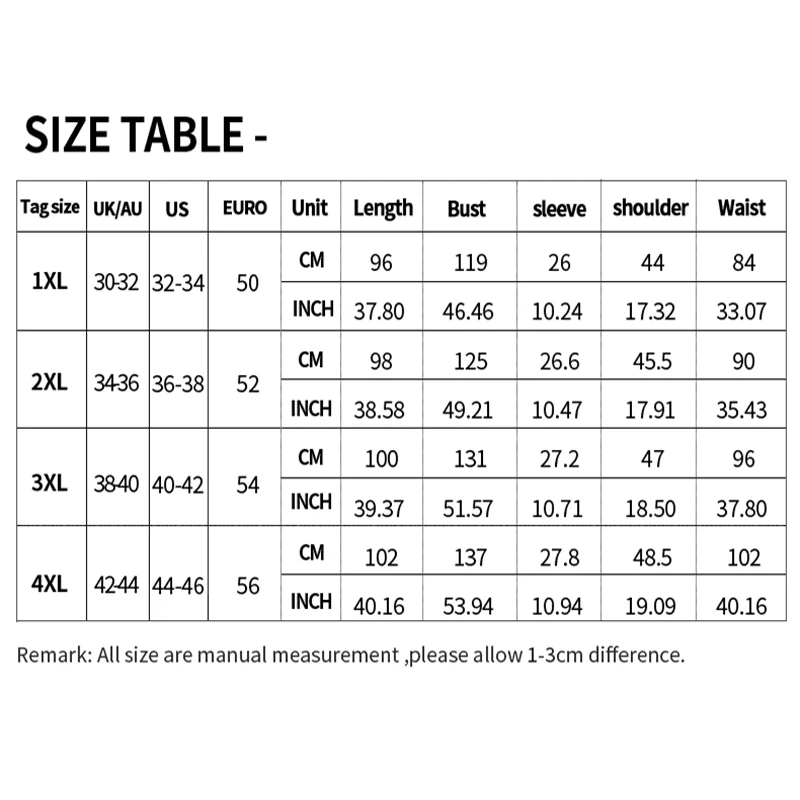 SIZE TABLE -

| Tag size | UK/AU | US | EURO | Unit | Length | Bust | sleeve | shoulder | Waist |
|---|---|---|---|---|---|---|---|---|---|
| 1XL | 30-32 | 32-34 | 50 | CM | 96 | 119 | 26 | 44 | 84 |
| | | | | INCH | 37.80 | 46.46 | 10.24 | 17.32 | 33.07 |
| 2XL | 34-36 | 36-38 | 52 | CM | 98 | 125 | 26.6 | 45.5 | 90 |
| | | | | INCH | 38.58 | 49.21 | 10.47 | 17.91 | 35.43 |
| 3XL | 38-40 | 40-42 | 54 | CM | 100 | 131 | 27.2 | 47 | 96 |
| | | | | INCH | 39.37 | 51.57 | 10.71 | 18.50 | 37.80 |
| 4XL | 42-44 | 44-46 | 56 | CM | 102 | 137 | 27.8 | 48.5 | 102 |
| | | | | INCH | 40.16 | 53.94 | 10.94 | 19.09 | 40.16 |

Remark: All size are manual measurement ,please allow 1-3cm difference.